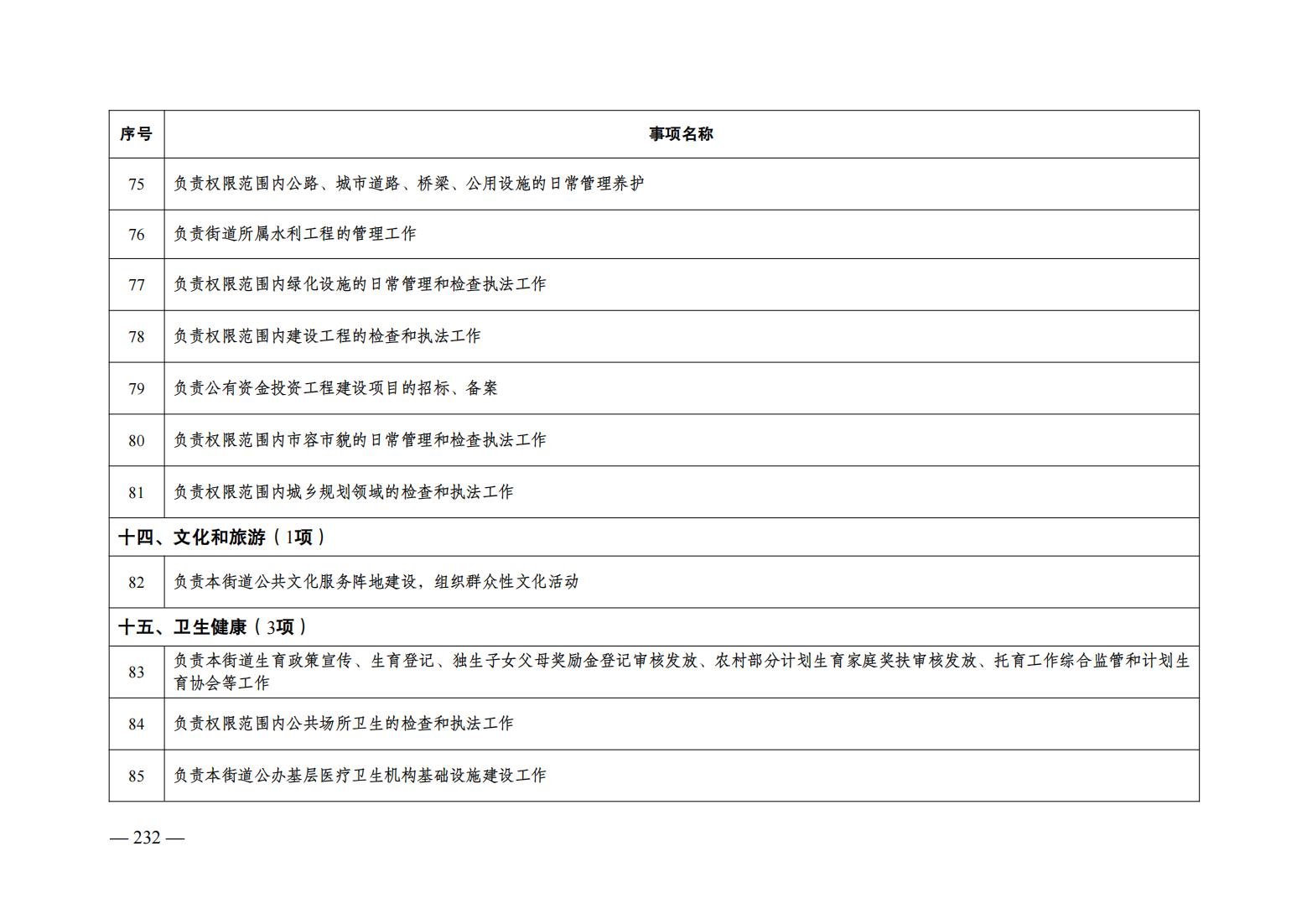 | 序号 | 事项名称 |
|---|---|
| 75 | 负责权限范围内公路、城市道路、桥梁、公用设施的日常管理养护 |
| 76 | 负责街道所属水利工程的管理工作 |
| 77 | 负责权限范围内绿化设施的日常管理和检查执法工作 |
| 78 | 负责权限范围内建设工程的检查和执法工作 |
| 79 | 负责公有资金投资工程建设项目的招标、备案 |
| 80 | 负责权限范围内市容市貌的日常管理和检查执法工作 |
| 81 | 负责权限范围内城乡规划领域的检查和执法工作 |
| 十四、文化和旅游（1项） |  |
| 82 | 负责本街道公共文化服务阵地建设，组织群众性文化活动 |
| 十五、卫生健康（3项） |  |
| 83 | 负责本街道生育政策宣传、生育登记、独生子女父母奖励金登记审核发放、农村部分计划生育家庭奖扶审核发放、托育工作综合监管和计划生育协会等工作 |
| 84 | 负责权限范围内公共场所卫生的检查和执法工作 |
| 85 | 负责本街道公办基层医疗卫生机构基础设施建设工作 |

— 232 —